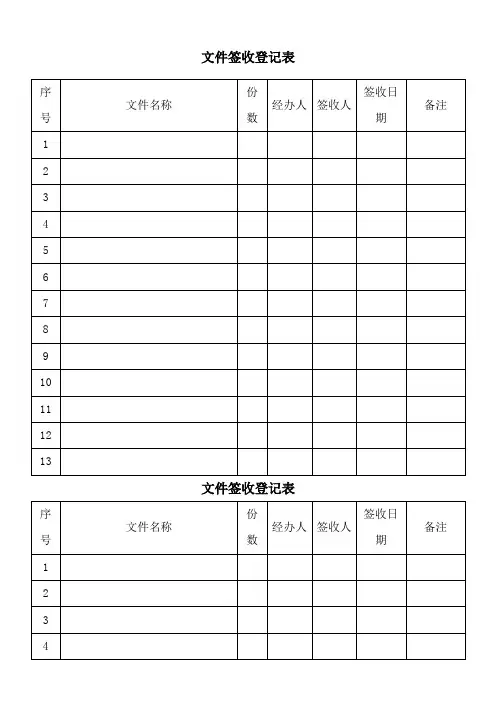 文件签收登记表

| 序号 | 文件名称 | 份数 | 经办人 | 签收人 | 签收日期 | 备注 |
|---|---|---|---|---|---|---|
| 1 | | | | | | |
| 2 | | | | | | |
| 3 | | | | | | |
| 4 | | | | | | |
| 5 | | | | | | |
| 6 | | | | | | |
| 7 | | | | | | |
| 8 | | | | | | |
| 9 | | | | | | |
| 10 | | | | | | |
| 11 | | | | | | |
| 12 | | | | | | |
| 13 | | | | | | |

文件签收登记表

| 序号 | 文件名称 | 份数 | 经办人 | 签收人 | 签收日期 | 备注 |
|---|---|---|---|---|---|---|
| 1 | | | | | | |
| 2 | | | | | | |
| 3 | | | | | | |
| 4 | | | | | | |